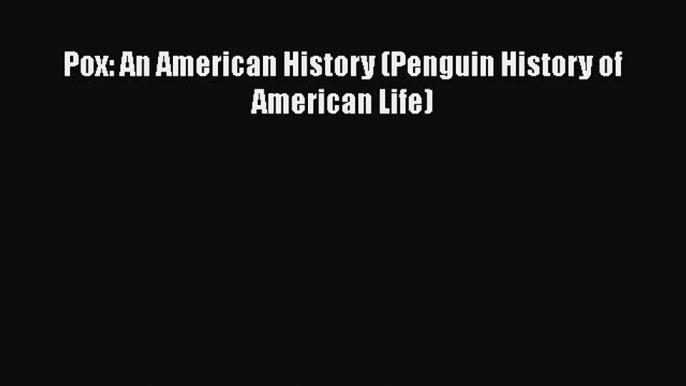 Pox: An American History (Penguin History of American Life)